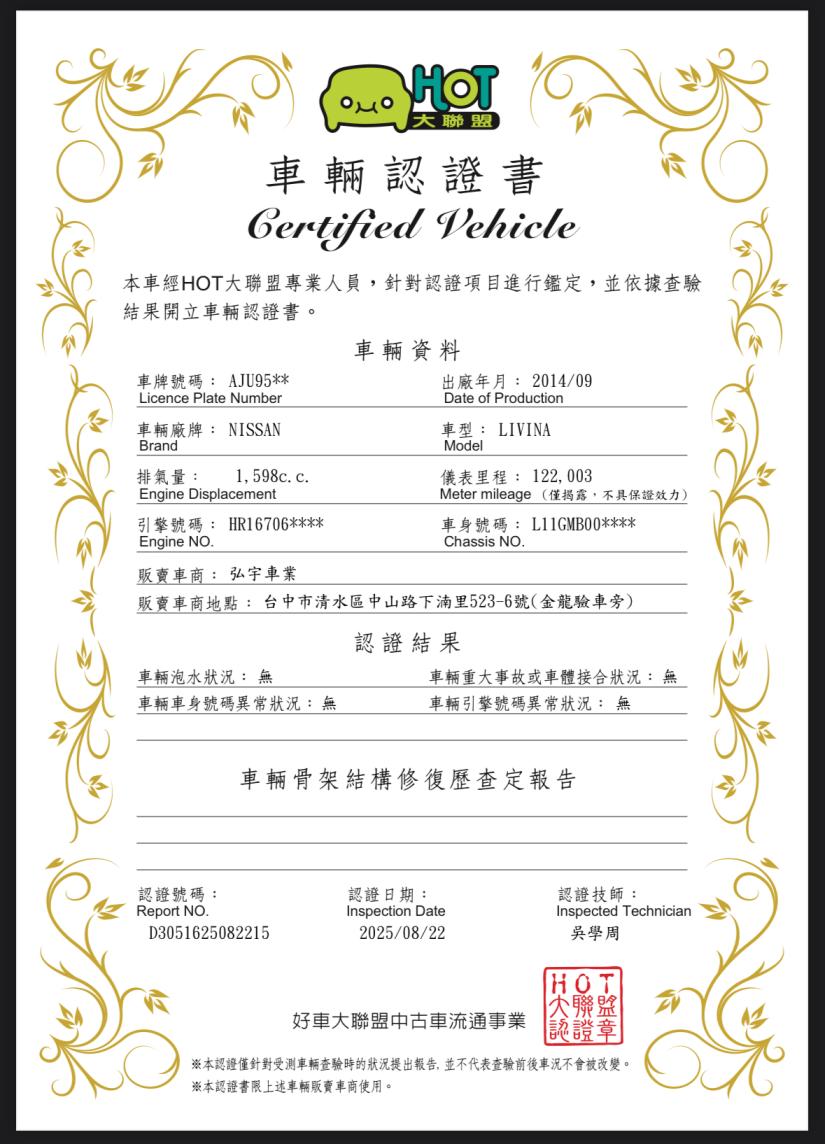 HOT
大聯盟

車輛認證書
Certified Vehicle

本車經HOT大聯盟專業人員，針對認證項目進行鑑定，並依據查驗結果開立車輛認證書。

車輛資料

車牌號碼： AJU95**
Licence Plate Number

出廠年月： 2014/09
Date of Production

車輛廠牌： NISSAN
Brand

車型： LIVINA
Model

排氣量： 1,598c.c.
Engine Displacement

儀表里程： 122,003
Meter mileage （僅揭露，不具保證效力）

引擎號碼： HR16706****
Engine NO.

車身號碼： L11GMB00****
Chassis NO.

販賣車商： 弘宇車業

販賣車商地點： 台中市清水區中山路下湳里523-6號(金龍驗車旁)

認證結果

車輛泡水狀況： 無

車輛重大事故或車體接合狀況： 無

車輛車身號碼異常狀況： 無

車輛引擎號碼異常狀況： 無

車輛骨架結構修復歷查定報告

認證號碼：
Report NO.
D3051625082215

認證日期：
Inspection Date
2025/08/22

認證技師：
Inspected Technician
吳學周

好車大聯盟中古車流通事業

HOT大聯盟認證章

※本認證僅針對受測車輛查驗時的狀況提出報告，並不代表查驗前後車況不會被改變。
※本認證書限上述車輛販賣車商使用。